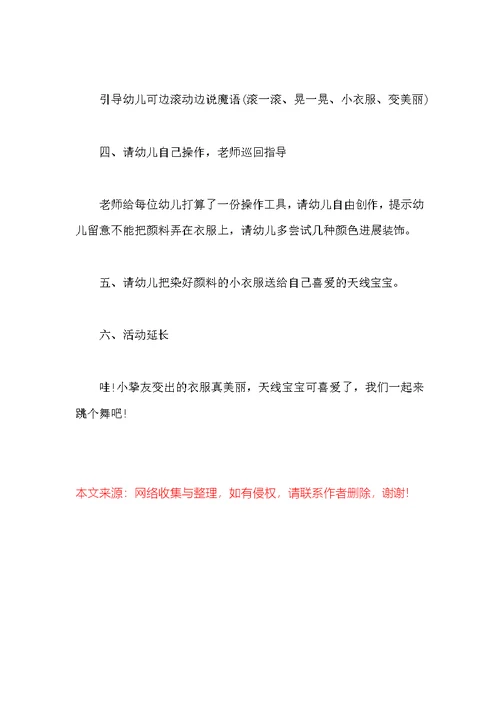 引导幼儿可边滚动边说魔语(滚一滚、晃一晃、小衣服、变美丽)

四、请幼儿自己操作，老师巡回指导

老师给每位幼儿打算了一份操作工具，请幼儿自由创作，提示幼儿留意不能把颜料弄在衣服上，请幼儿多尝试几种颜色进展装饰。

五、请幼儿把染好颜料的小衣服送给自己喜爱的天线宝宝。

六、活动延长

哇!小挚友变出的衣服真美丽，天线宝宝可喜爱了，我们一起来跳个舞吧!

本文来源：网络收集与整理，如有侵权，请联系作者删除，谢谢!